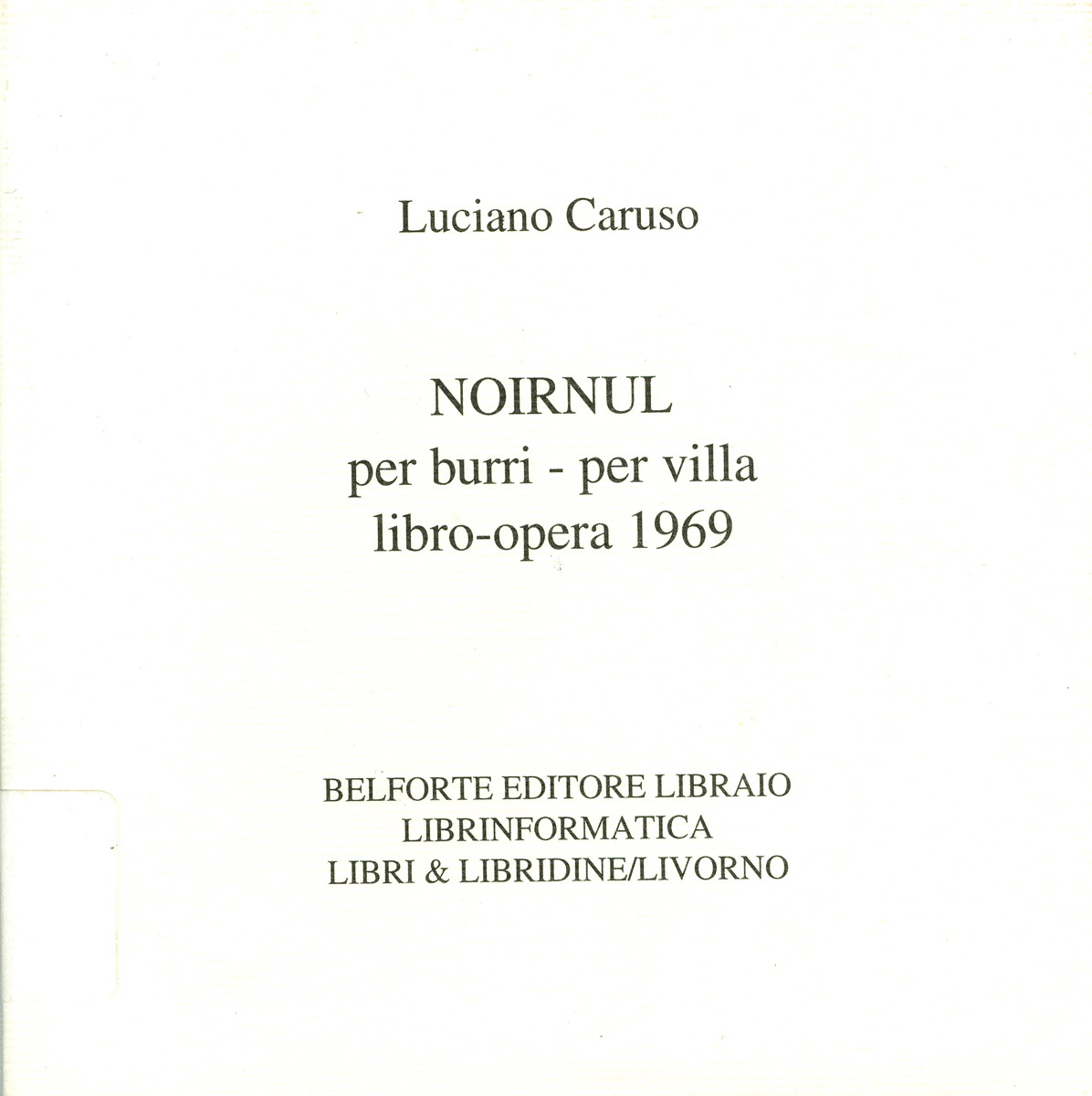 Luciano Caruso

NOIRNUL
per burri - per villa
libro-opera 1969

BELFORTE EDITORE LIBRAIO
LIBRINFORMATICA
LIBRI & LIBRIDINE/LIVORNO